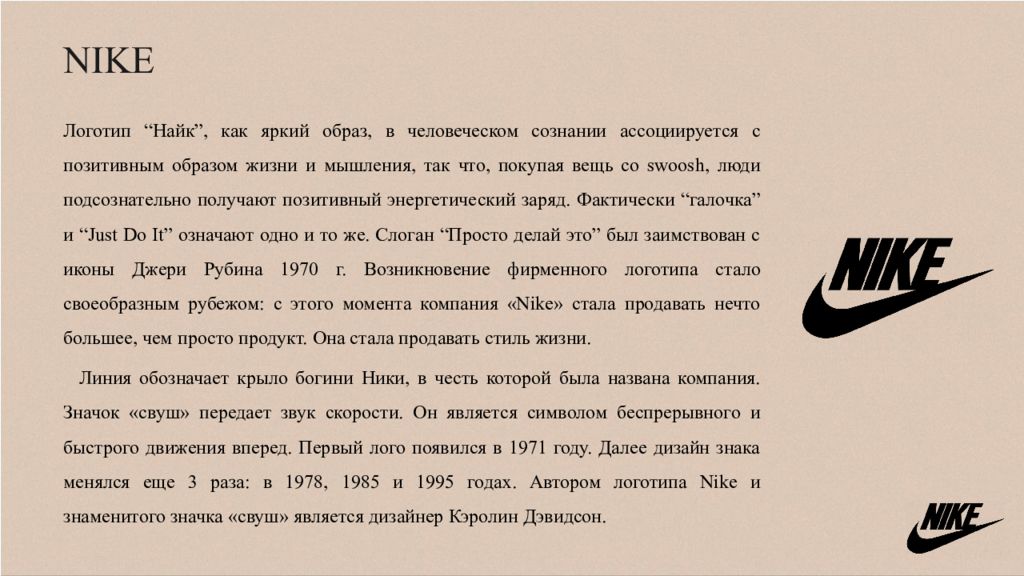 NIKE

Логотип “Найк”, как яркий образ, в человеческом сознании ассоциируется с позитивным образом жизни и мышления, так что, покупая вещь со swoosh, люди подсознательно получают позитивный энергетический заряд. Фактически “галочка” и “Just Do It” означают одно и то же. Слоган “Просто делай это” был заимствован с иконы Джери Рубина 1970 г. Возникновение фирменного логотипа стало своеобразным рубежом: с этого момента компания «Nike» стала продавать нечто большее, чем просто продукт. Она стала продавать стиль жизни.

Линия обозначает крыло богини Ники, в честь которой была названа компания. Значок «свуш» передает звук скорости. Он является символом беспрерывного и быстрого движения вперед. Первый лого появился в 1971 году. Далее дизайн знака менялся еще 3 раза: в 1978, 1985 и 1995 годах. Автором логотипа Nike и знаменитого значка «свуш» является дизайнер Кэролин Дэвидсон.

NIKE

NIKE